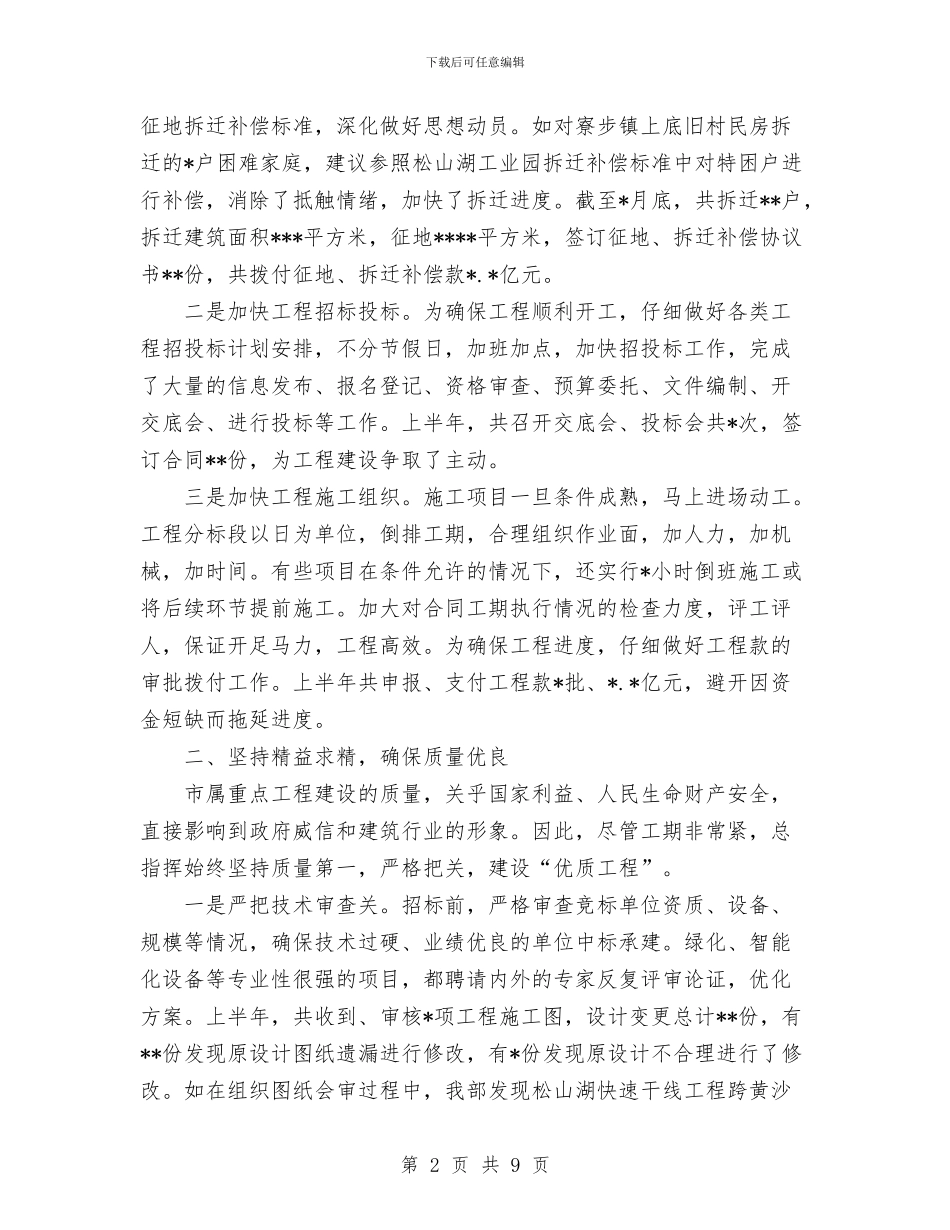 下载后可任意编辑

征地拆迁补偿标准，深化做好思想动员。如对寮步镇上底旧村民房拆迁的*户困难家庭，建议参照松山湖工业园拆迁补偿标准中对特困户进行补偿，消除了抵触情绪，加快了拆迁进度。截至*月底，共拆迁**户，拆迁建筑面积***平方米，征地****平方米，签订征地、拆迁补偿协议书**份，共拨付征地、拆迁补偿款*.*亿元。

二是加快工程招标投标。为确保工程顺利开工，仔细做好各类工程招投标计划安排，不分节假日，加班加点，加快招投标工作，完成了大量的信息发布、报名登记、资格审查、预算委托、文件编制、开交底会、进行投标等工作。上半年，共召开交底会、投标会共*次，签订合同**份，为工程建设争取了主动。

三是加快工程施工组织。施工项目一旦条件成熟，马上进场动工。工程分标段以日为单位，倒排工期，合理组织作业面，加人力，加机械，加时间。有些项目在条件允许的情况下，还实行*小时倒班施工或将后续环节提前施工。加大对合同工期执行情况的检查力度，评工评人，保证开足马力，工程高效。为确保工程进度，仔细做好工程款的审批拨付工作。上半年共申报、支付工程款*批、*.*亿元，避开因资金短缺而拖延进度。

二、坚持精益求精，确保质量优良

市属重点工程建设的质量，关乎国家利益、人民生命财产安全，直接影响到政府威信和建筑行业的形象。因此，尽管工期非常紧，总指挥始终坚持质量第一，严格把关，建设“优质工程”。

一是严把技术审查关。招标前，严格审查竞标单位资质、设备、规模等情况，确保技术过硬、业绩优良的单位中标承建。绿化、智能化设备等专业性很强的项目，都聘请内外的专家反复评审论证，优化方案。上半年，共收到、审核*项工程施工图，设计变更总计**份，有**份发现原设计图纸遗漏进行修改，有*份发现原设计不合理进行了修改。如在组织图纸会审过程中，我部发现松山湖快速干线工程跨黄沙

第 2 页 共 9 页